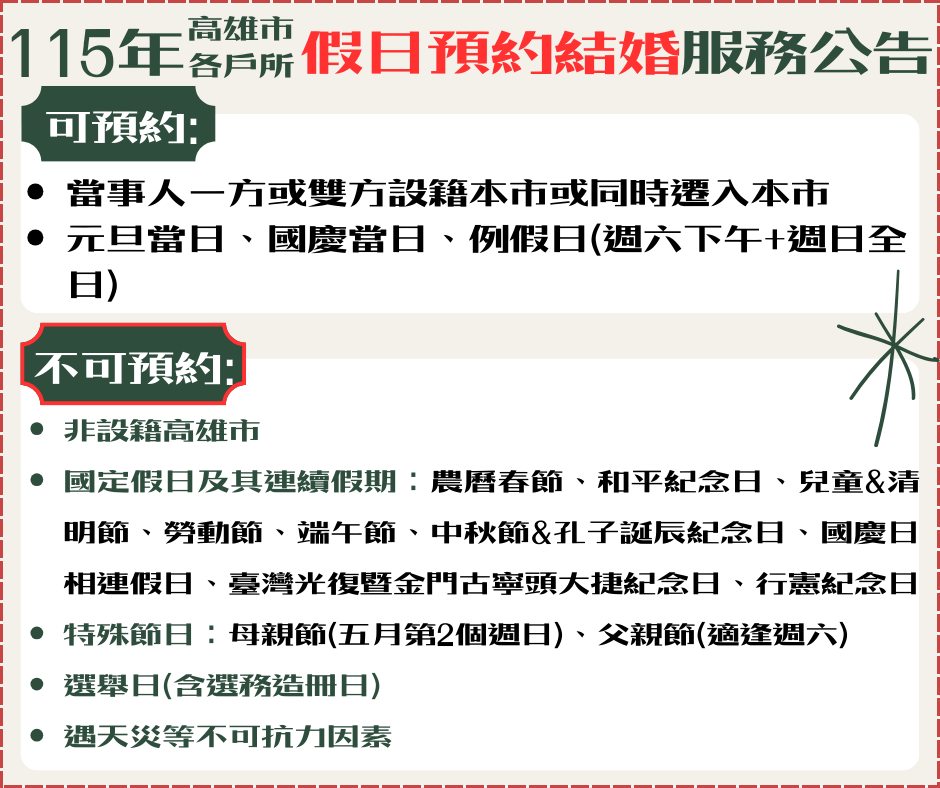 115年高雄市各戶所假日預約結婚服務公告

可預約:

• 當事人一方或雙方設籍本市或同時遷入本市
• 元旦當日、國慶當日、例假日(週六下午+週日全日)

不可預約:

• 非設籍高雄市
• 國定假日及其連續假期：農曆春節、和平紀念日、兒童&清明節、勞動節、端午節、中秋節&孔子誕辰紀念日、國慶日相連假日、臺灣光復暨金門古寧頭大捷紀念日、行憲紀念日
• 特殊節日：母親節(五月第2個週日)、父親節(適逢週六)
• 選舉日(含選務造冊日)
• 遇天災等不可抗力因素